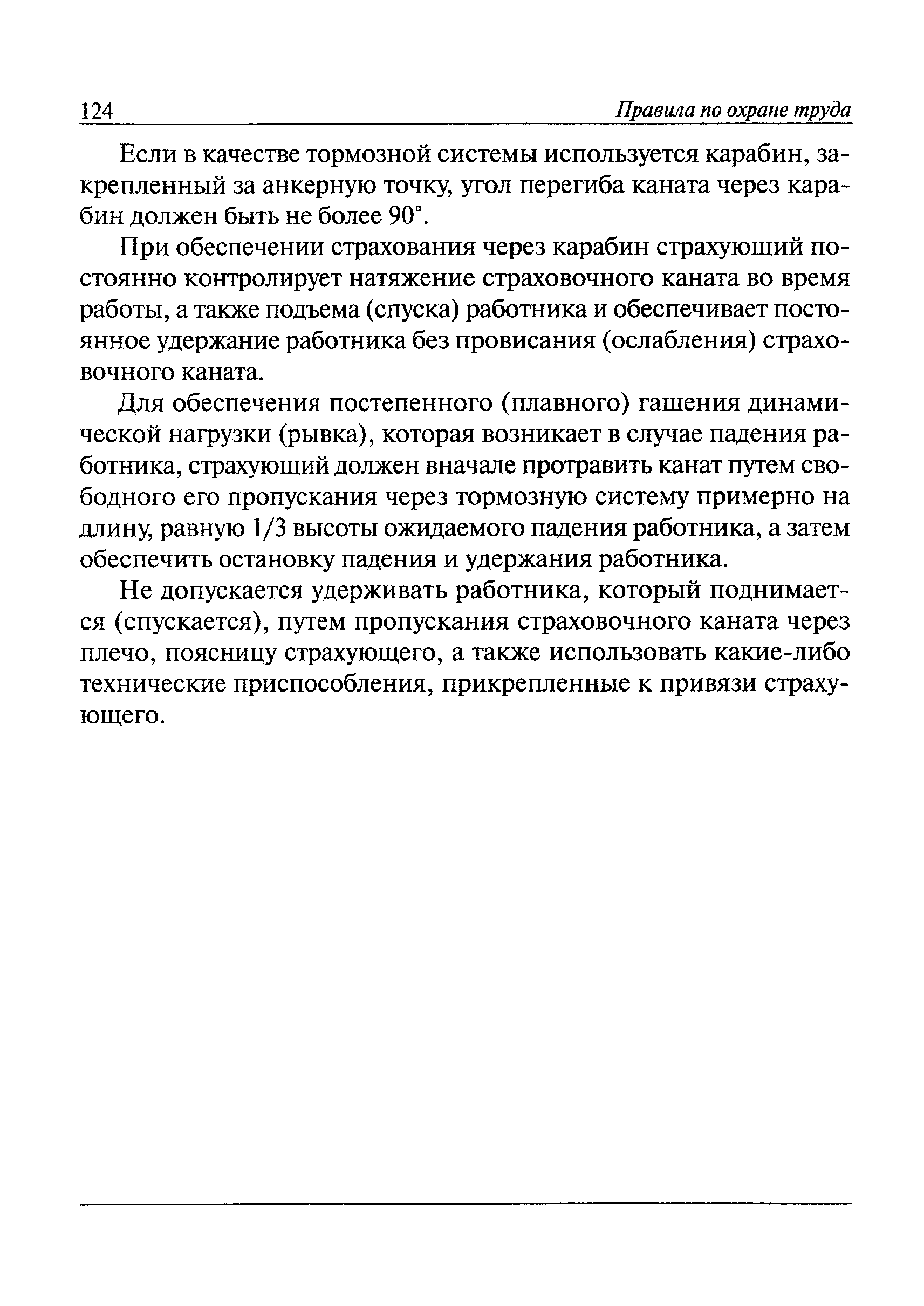 124 Правила по охране труда

Если в качестве тормозной системы используется карабин, закрепленный за анкерную точку, угол перегиба каната через карабин должен быть не более 90°.

При обеспечении страхования через карабин страхующий постоянно контролирует натяжение страховочного каната во время работы, а также подъема (спуска) работника и обеспечивает постоянное удержание работника без провисания (ослабления) страховочного каната.

Для обеспечения постепенного (плавного) гашения динамической нагрузки (рывка), которая возникает в случае падения работника, страхующий должен вначале протравить канат путем свободного его пропускания через тормозную систему примерно на длину, равную 1/3 высоты ожидаемого падения работника, а затем обеспечить остановку падения и удержания работника.

Не допускается удерживать работника, который поднимается (спускается), путем пропускания страховочного каната через плечо, поясницу страхующего, а также использовать какие-либо технические приспособления, прикрепленные к привязи страхующего.